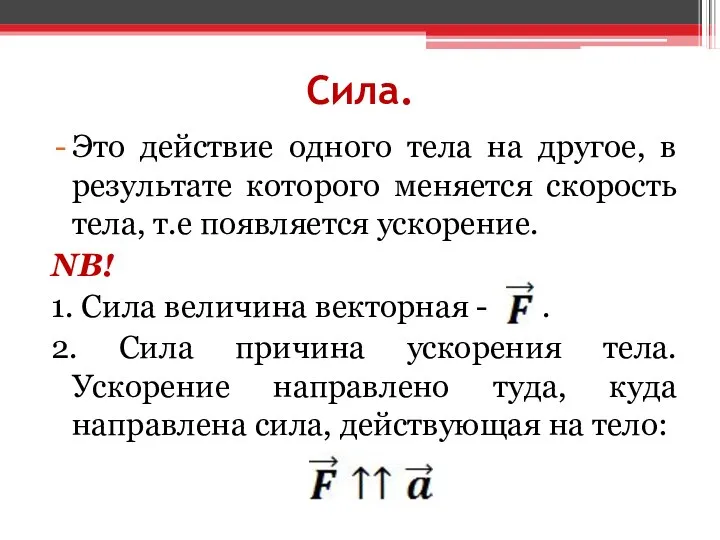 Сила.

- Это действие одного тела на другое, в результате которого меняется скорость тела, т.е появляется ускорение.

NB!

1. Сила величина векторная - $\vec{F}$ .

2. Сила причина ускорения тела. Ускорение направлено туда, куда направлена сила, действующая на тело:

$\vec{F} \uparrow\uparrow \vec{a}$